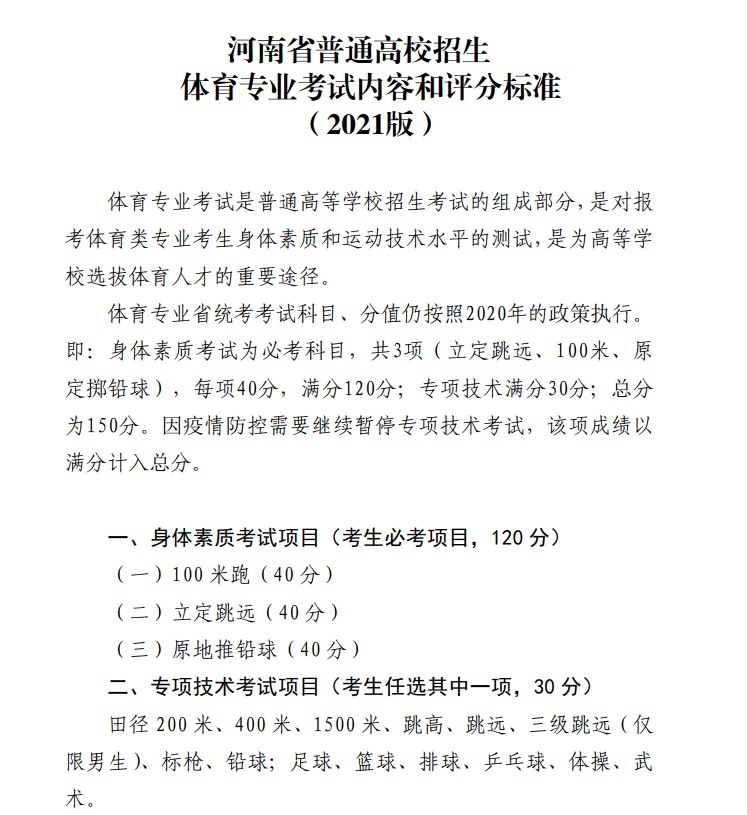 河南省普通高校招生
体育专业考试内容和评分标准
（2021版）

体育专业考试是普通高等学校招生考试的组成部分，是对报考体育类专业考生身体素质和运动技术水平的测试，是为高等学校选拔体育人才的重要途径。

体育专业省统考考试科目、分值仍按照2020年的政策执行。即：身体素质考试为必考科目，共3项（立定跳远、100米、原定掷铅球），每项40分，满分120分；专项技术满分30分；总分为150分。因疫情防控需要继续暂停专项技术考试，该项成绩以满分计入总分。

一、身体素质考试项目（考生必考项目，120分）

（一）100米跑（40分）

（二）立定跳远（40分）

（三）原地推铅球（40分）

二、专项技术考试项目（考生任选其中一项，30分）

田径200米、400米、1500米、跳高、跳远、三级跳远（仅限男生）、标枪、铅球；足球、篮球、排球、乒乓球、体操、武术。